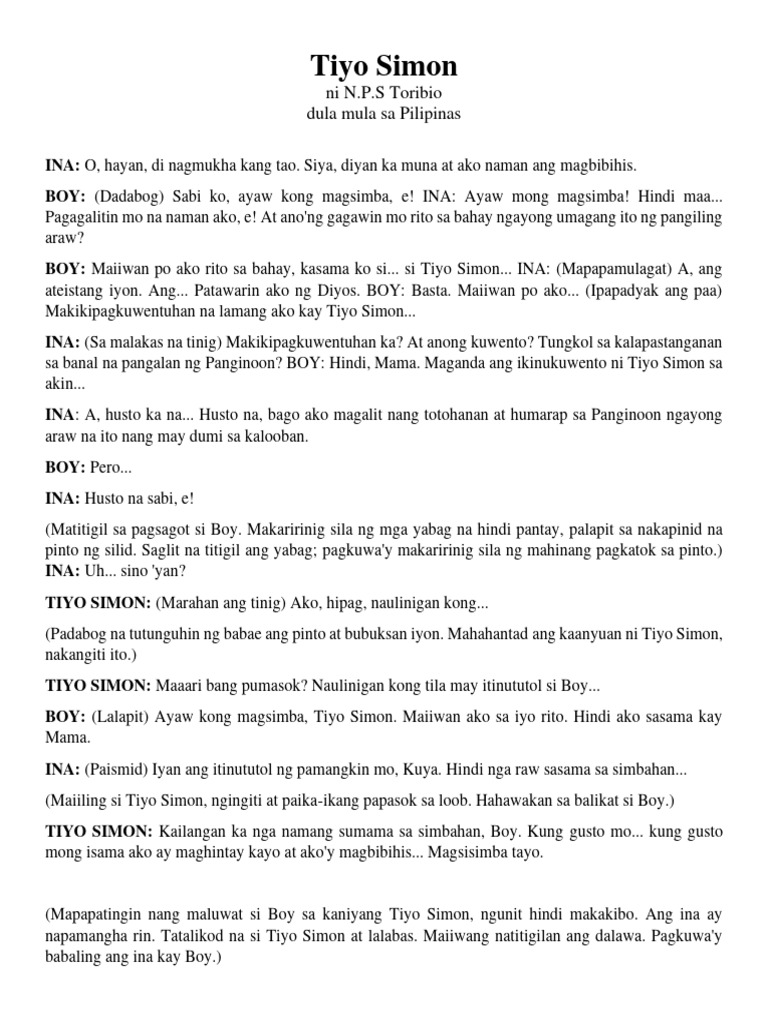 Tiyo Simon
ni N.P.S Toribio
dula mula sa Pilipinas

INA: O, hayan, di nagmukha kang tao. Siya, diyan ka muna at ako naman ang magbibihis.

BOY: (Dadabog) Sabi ko, ayaw kong magsimba, e! INA: Ayaw mong magsimba! Hindi maa... Pagagalitin mo na naman ako, e! At ano'ng gagawin mo rito sa bahay ngayong umagang ito ng pangiling araw?

BOY: Maiiwan po ako rito sa bahay, kasama ko si... si Tiyo Simon... INA: (Mapapamulagat) A, ang ateistang iyon. Ang... Patawarin ako ng Diyos. BOY: Basta. Maiiwan po ako... (Ipapadyak ang paa) Makikipagkuwentuhan na lamang ako kay Tiyo Simon...

INA: (Sa malakas na tinig) Makikipagkuwentuhan ka? At anong kuwento? Tungkol sa kalapastanganan sa banal na pangalan ng Panginoon? BOY: Hindi, Mama. Maganda ang ikinukuwento ni Tiyo Simon sa akin...

INA: A, husto ka na... Husto na, bago ako magalit nang totohanan at humarap sa Panginoon ngayong araw na ito nang may dumi sa kalooban.

BOY: Pero...

INA: Husto na sabi, e!

(Matitigil sa pagsagot si Boy. Makaririnig sila ng mga yabag na hindi pantay, palapit sa nakapinid na pinto ng silid. Saglit na titigil ang yabag; pagkuwa'y makaririnig sila ng mahinang pagkatok sa pinto.)
INA: Uh... sino 'yan?

TIYO SIMON: (Marahan ang tinig) Ako, hipag, naulinigan kong...

(Padabog na tutunguhin ng babae ang pinto at bubuksan iyon. Mahahantad ang kaanyuan ni Tiyo Simon, nakangiti ito.)

TIYO SIMON: Maaari bang pumasok? Naulinigan kong tila may itinututol si Boy...

BOY: (Lalapit) Ayaw kong magsimba, Tiyo Simon. Maiiwan ako sa iyo rito. Hindi ako sasama kay Mama.

INA: (Paismid) Iyan ang itinututol ng pamangkin mo, Kuya. Hindi nga raw sasama sa simbahan...

(Maiiling si Tiyo Simon, ngingiti at paika-ikang papasok sa loob. Hahawakan sa balikat si Boy.)

TIYO SIMON: Kailangan ka nga namang sumama sa simbahan, Boy. Kung gusto mo... kung gusto mong isama ako ay maghintay kayo at ako'y magbibihis... Magsisimba tayo.

(Mapapatingin nang maluwat si Boy sa kaniyang Tiyo Simon, ngunit hindi makakibo. Ang ina ay napamangha rin. Tatalikod na si Tiyo Simon at lalabas. Maiiwang natitigilan ang dalawa. Pagkuwa'y babaling ang ina kay Boy.)